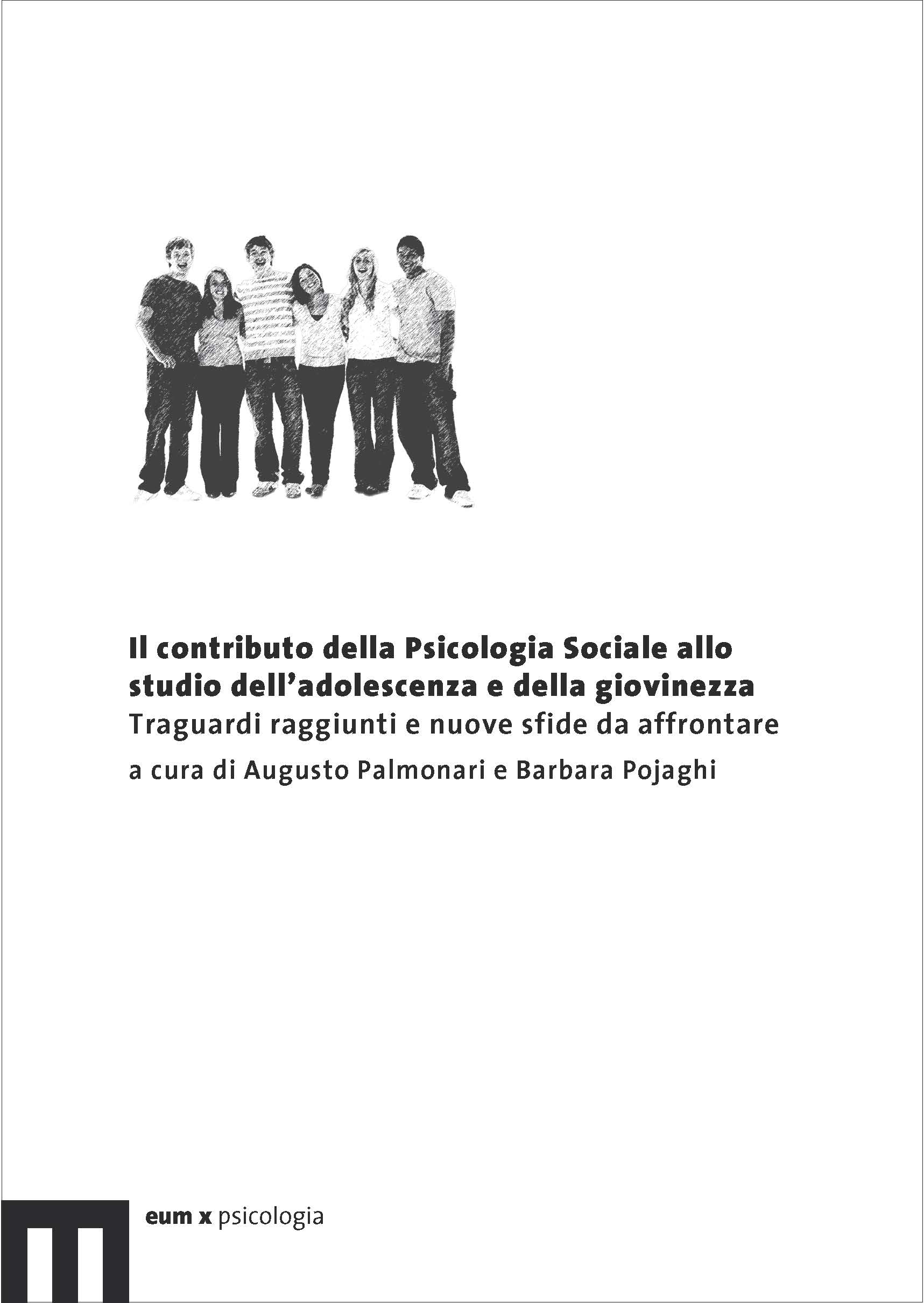 Il contributo della Psicologia Sociale allo studio dell'adolescenza e della giovinezza
Traguardi raggiunti e nuove sfide da affrontare
a cura di Augusto Palmonari e Barbara Pojaghi

eum x psicologia